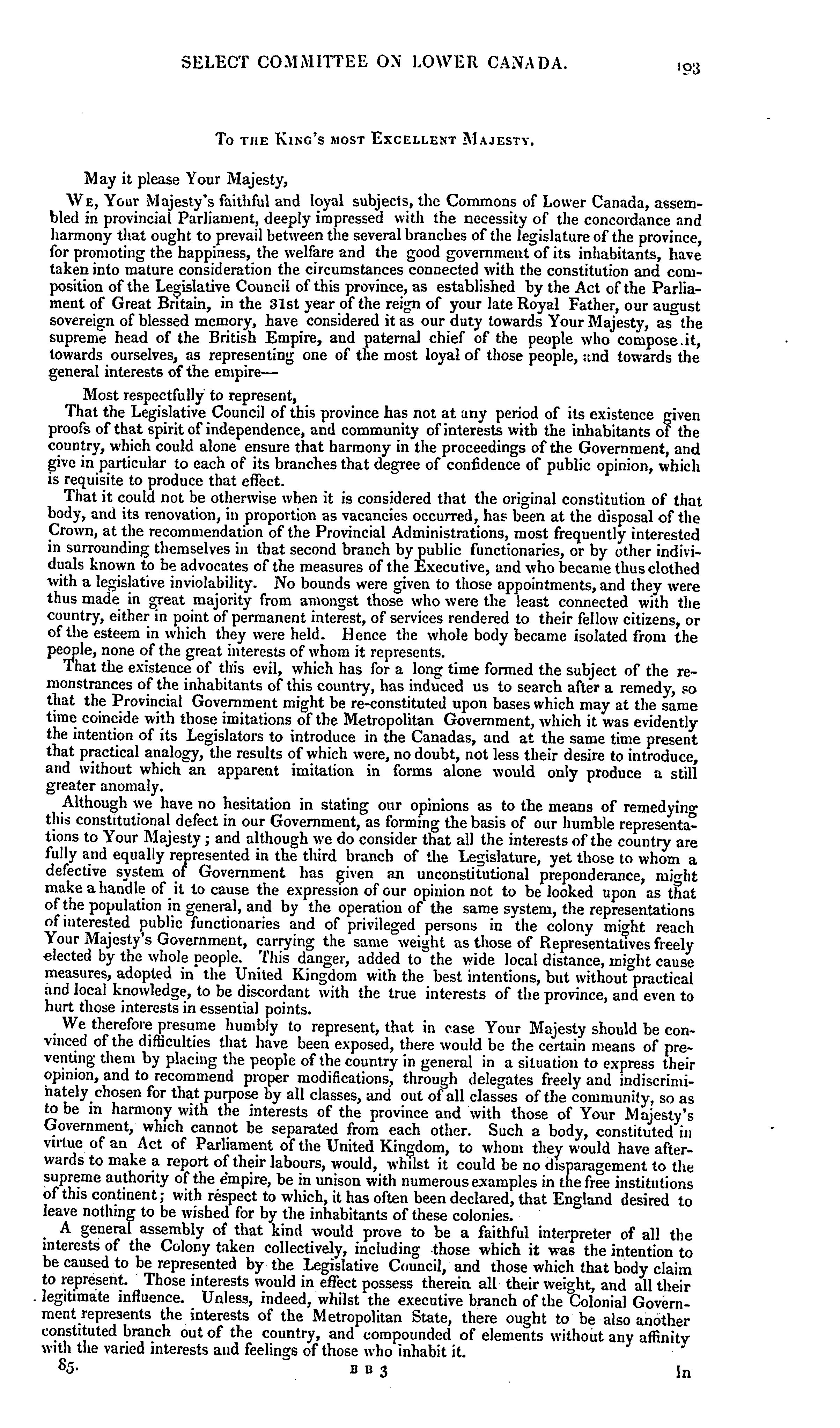 SELECT COMMITTEE ON LOWER CANADA. 193

To the King's most Excellent Majesty.

May it please Your Majesty,

We, Your Majesty's faithful and loyal subjects, the Commons of Lower Canada, assembled in provincial Parliament, deeply impressed with the necessity of the concordance and harmony that ought to prevail between the several branches of the legislature of the province, for promoting the happiness, the welfare and the good government of its inhabitants, have taken into mature consideration the circumstances connected with the constitution and composition of the Legislative Council of this province, as established by the Act of the Parliament of Great Britain, in the 31st year of the reign of your late Royal Father, our august sovereign of blessed memory, have considered it as our duty towards Your Majesty, as the supreme head of the British Empire, and paternal chief of the people who compose it, towards ourselves, as representing one of the most loyal of those people, and towards the general interests of the empire—

Most respectfully to represent,

That the Legislative Council of this province has not at any period of its existence given proofs of that spirit of independence, and community of interests with the inhabitants of the country, which could alone ensure that harmony in the proceedings of the Government, and give in particular to each of its branches that degree of confidence of public opinion, which is requisite to produce that effect.

That it could not be otherwise when it is considered that the original constitution of that body, and its renovation, in proportion as vacancies occurred, has been at the disposal of the Crown, at the recommendation of the Provincial Administrations, most frequently interested in surrounding themselves in that second branch by public functionaries, or by other individuals known to be advocates of the measures of the Executive, and who became thus clothed with a legislative inviolability. No bounds were given to those appointments, and they were thus made in great majority from amongst those who were the least connected with the country, either in point of permanent interest, of services rendered to their fellow citizens, or of the esteem in which they were held. Hence the whole body became isolated from the people, none of the great interests of whom it represents.

That the existence of this evil, which has for a long time formed the subject of the remonstrances of the inhabitants of this country, has induced us to search after a remedy, so that the Provincial Government might be re-constituted upon bases which may at the same time coincide with those imitations of the Metropolitan Government, which it was evidently the intention of its Legislators to introduce in the Canadas, and at the same time present that practical analogy, the results of which were, no doubt, not less their desire to introduce, and without which an apparent imitation in forms alone would only produce a still greater anomaly.

Although we have no hesitation in stating our opinions as to the means of remedying this constitutional defect in our Government, as forming the basis of our humble representations to Your Majesty; and although we do consider that all the interests of the country are fully and equally represented in the third branch of the Legislature, yet those to whom a defective system of Government has given an unconstitutional preponderance, might make a handle of it to cause the expression of our opinion not to be looked upon as that of the population in general, and by the operation of the same system, the representations of interested public functionaries and of privileged persons in the colony might reach Your Majesty's Government, carrying the same weight as those of Representatives freely elected by the whole people. This danger, added to the wide local distance, might cause measures, adopted in the United Kingdom with the best intentions, but without practical and local knowledge, to be discordant with the true interests of the province, and even to hurt those interests in essential points.

We therefore presume humbly to represent, that in case Your Majesty should be convinced of the difficulties that have been exposed, there would be the certain means of preventing them by placing the people of the country in general in a situation to express their opinion, and to recommend proper modifications, through delegates freely and indiscriminately chosen for that purpose by all classes, and out of all classes of the community, so as to be in harmony with the interests of the province and with those of Your Majesty's Government, which cannot be separated from each other. Such a body, constituted in virtue of an Act of Parliament of the United Kingdom, to whom they would have afterwards to make a report of their labours, would, whilst it could be no disparagement to the supreme authority of the empire, be in unison with numerous examples in the free institutions of this continent; with respect to which, it has often been declared, that England desired to leave nothing to be wished for by the inhabitants of these colonies.

A general assembly of that kind would prove to be a faithful interpreter of all the interests of the Colony taken collectively, including those which it was the intention to be caused to be represented by the Legislative Council, and those which that body claim to represent. Those interests would in effect possess therein all their weight, and all their legitimate influence. Unless, indeed, whilst the executive branch of the Colonial Government represents the interests of the Metropolitan State, there ought to be also another constituted branch out of the country, and compounded of elements without any affinity with the varied interests and feelings of those who inhabit it.

85. B B 3 In